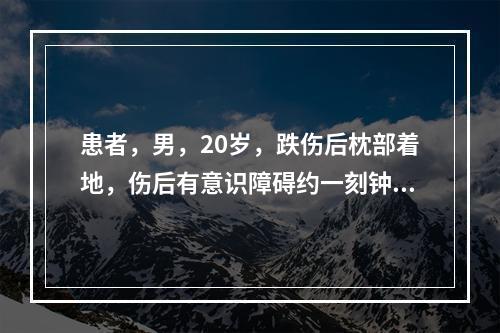 患者，男，20岁，跌伤后枕部着地，伤后有意识障碍约一刻钟...